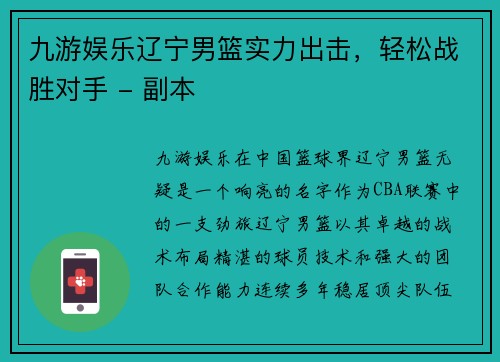 九游娱乐辽宁男篮实力出击，轻松战胜对手 - 副本

九游娱乐在中国篮球界辽宁男篮无疑是一个响亮的名字作为CBA联赛中的一支劲旅辽宁男篮以其卓越的战术布局精湛的球员技术和强大的团队合作能力连续多年稳居顶尖队伍